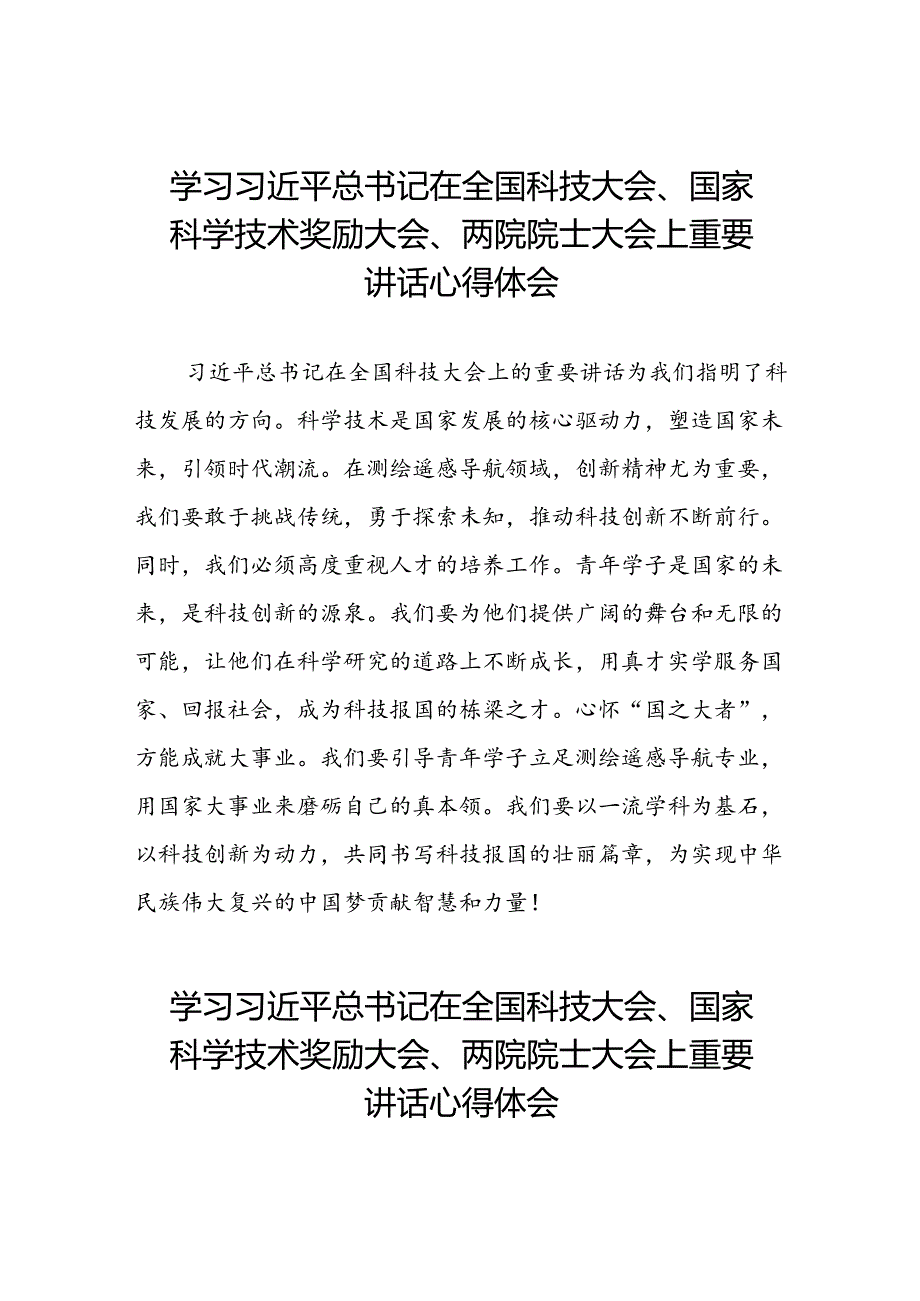 学习习近平总书记在全国科技大会、国家科学技术奖励大会、两院院士大会上重要讲话心得体会

习近平总书记在全国科技大会上的重要讲话为我们指明了科技发展的方向。科学技术是国家发展的核心驱动力，塑造国家未来，引领时代潮流。在测绘遥感导航领域，创新精神尤为重要，我们要敢于挑战传统，勇于探索未知，推动科技创新不断前行。同时，我们必须高度重视人才的培养工作。青年学子是国家的未来，是科技创新的源泉。我们要为他们提供广阔的舞台和无限的可能，让他们在科学研究的道路上不断成长，用真才实学服务国家、回报社会，成为科技报国的栋梁之才。心怀“国之大者”，方能成就大事业。我们要引导青年学子立足测绘遥感导航专业，用国家大事业来磨砺自己的真本领。我们要以一流学科为基石，以科技创新为动力，共同书写科技报国的壮丽篇章，为实现中华民族伟大复兴的中国梦贡献智慧和力量！

学习习近平总书记在全国科技大会、国家科学技术奖励大会、两院院士大会上重要讲话心得体会